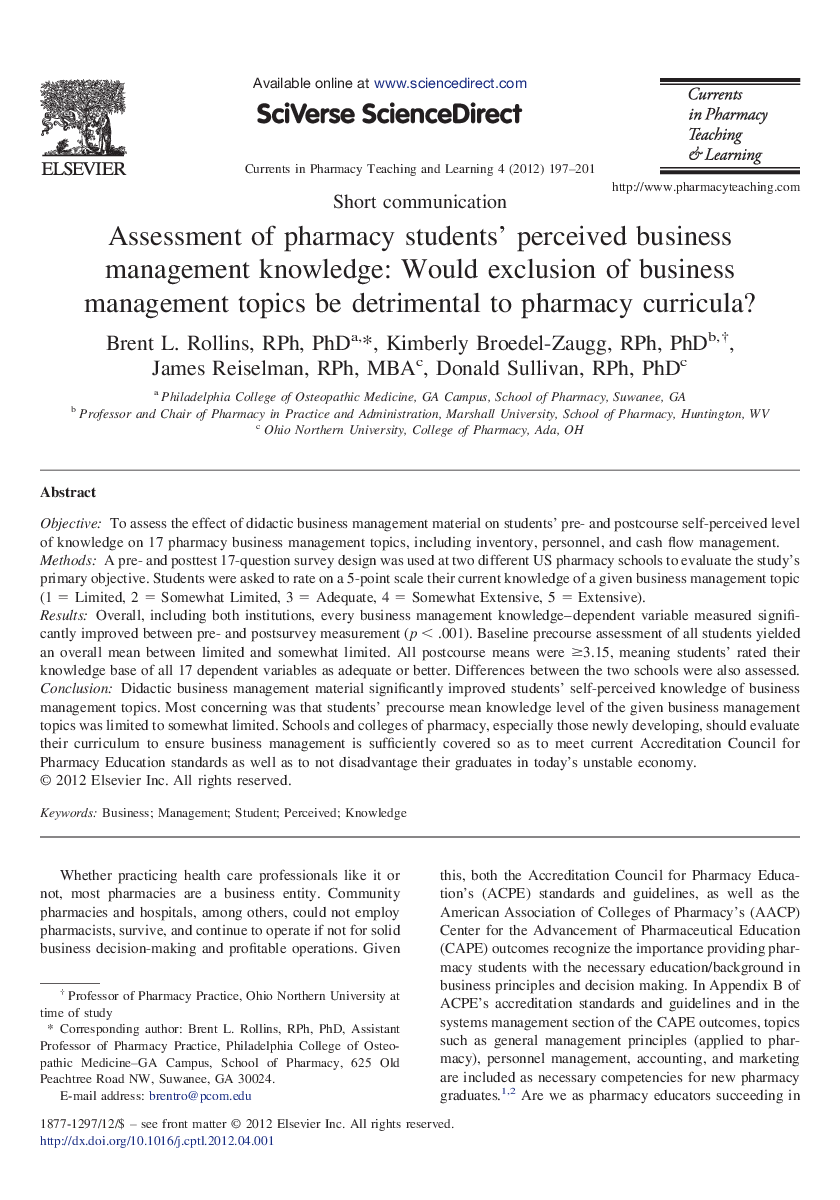 ELSEVIER

Available online at www.sciencedirect.com

SciVerse ScienceDirect

Currents in Pharmacy Teaching and Learning 4 (2012) 197–201

Currents in Pharmacy Teaching & Learning

http://www.pharmacyteaching.com

Short communication

Assessment of pharmacy students' perceived business management knowledge: Would exclusion of business management topics be detrimental to pharmacy curricula?

Brent L. Rollins, RPh, PhD$^{a,*}$, Kimberly Broedel-Zaugg, RPh, PhD$^{b,\dagger}$, James Reiselman, RPh, MBA$^{c}$, Donald Sullivan, RPh, PhD$^{c}$

$^{a}$ Philadelphia College of Osteopathic Medicine, GA Campus, School of Pharmacy, Suwanee, GA
$^{b}$ Professor and Chair of Pharmacy in Practice and Administration, Marshall University, School of Pharmacy, Huntington, WV
$^{c}$ Ohio Northern University, College of Pharmacy, Ada, OH

Abstract

Objective: To assess the effect of didactic business management material on students' pre- and postcourse self-perceived level of knowledge on 17 pharmacy business management topics, including inventory, personnel, and cash flow management.
Methods: A pre- and posttest 17-question survey design was used at two different US pharmacy schools to evaluate the study's primary objective. Students were asked to rate on a 5-point scale their current knowledge of a given business management topic (1 = Limited, 2 = Somewhat Limited, 3 = Adequate, 4 = Somewhat Extensive, 5 = Extensive).
Results: Overall, including both institutions, every business management knowledge–dependent variable measured significantly improved between pre- and postsurvey measurement ($p < .001$). Baseline precourse assessment of all students yielded an overall mean between limited and somewhat limited. All postcourse means were $\geq 3.15$, meaning students' rated their knowledge base of all 17 dependent variables as adequate or better. Differences between the two schools were also assessed.
Conclusion: Didactic business management material significantly improved students' self-perceived knowledge of business management topics. Most concerning was that students' precourse mean knowledge level of the given business management topics was limited to somewhat limited. Schools and colleges of pharmacy, especially those newly developing, should evaluate their curriculum to ensure business management is sufficiently covered so as to meet current Accreditation Council for Pharmacy Education standards as well as to not disadvantage their graduates in today's unstable economy.
© 2012 Elsevier Inc. All rights reserved.

Keywords: Business; Management; Student; Perceived; Knowledge

Whether practicing health care professionals like it or not, most pharmacies are a business entity. Community pharmacies and hospitals, among others, could not employ pharmacists, survive, and continue to operate if not for solid business decision-making and profitable operations. Given

$^{\dagger}$ Professor of Pharmacy Practice, Ohio Northern University at time of study
* Corresponding author: Brent L. Rollins, RPh, PhD, Assistant Professor of Pharmacy Practice, Philadelphia College of Osteopathic Medicine–GA Campus, School of Pharmacy, 625 Old Peachtree Road NW, Suwanee, GA 30024.
E-mail address: brentro@pcom.edu

this, both the Accreditation Council for Pharmacy Education's (ACPE) standards and guidelines, as well as the American Association of Colleges of Pharmacy's (AACP) Center for the Advancement of Pharmaceutical Education (CAPE) outcomes recognize the importance providing pharmacy students with the necessary education/background in business principles and decision making. In Appendix B of ACPE's accreditation standards and guidelines and in the systems management section of the CAPE outcomes, topics such as general management principles (applied to pharmacy), personnel management, accounting, and marketing are included as necessary competencies for new pharmacy graduates.$^{1,2}$ Are we as pharmacy educators succeeding in

1877-1297/12/$ – see front matter © 2012 Elsevier Inc. All rights reserved.
http://dx.doi.org/10.1016/j.cptl.2012.04.001